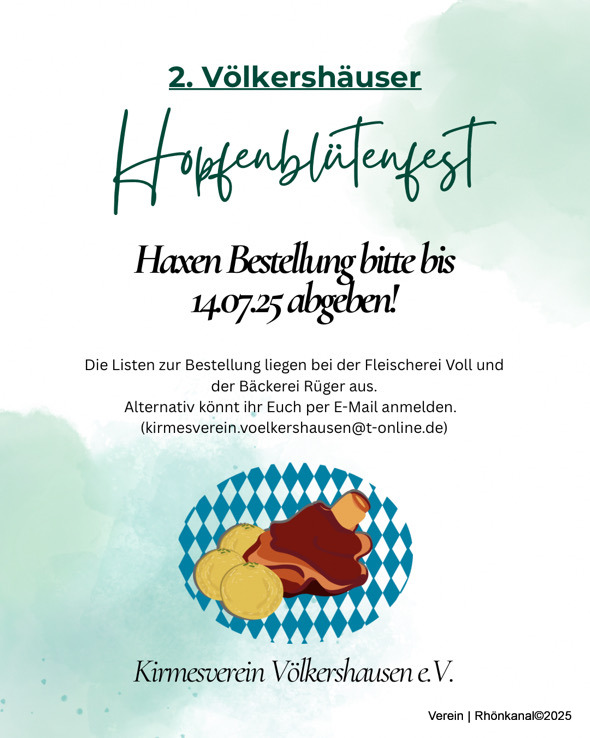 2. Völkershäuser

Hopfenblütenfest

Haxen Bestellung bitte bis 14.07.25 abgeben!

Die Listen zur Bestellung liegen bei der Fleischerei Voll und der Bäckerei Rüger aus.
Alternativ könnt ihr Euch per E-Mail anmelden.
(kirmesverein.voelkershausen@t-online.de)

Kirmesverein Völkershausen e.V.

Verein | Rhönkanal©2025